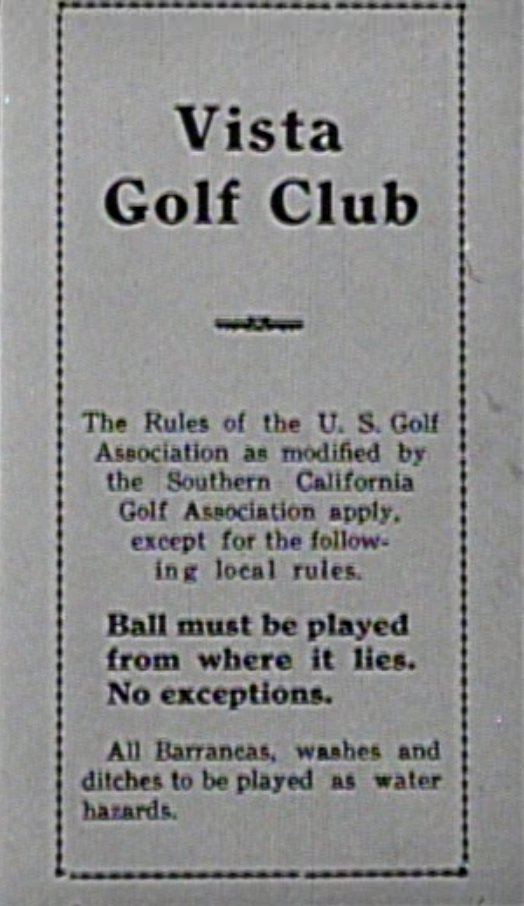 Vista
Golf Club

The Rules of the U. S. Golf Association as modified by the Southern California Golf Association apply, except for the following local rules.

Ball must be played from where it lies. No exceptions.

All Barrancas, washes and ditches to be played as water hazards.